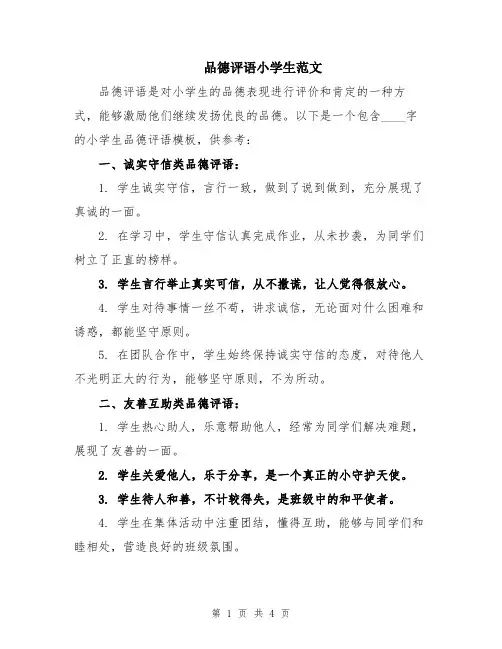 品德评语小学生范文

品德评语是对小学生的品德表现进行评价和肯定的一种方式，能够激励他们继续发扬优良的品德。以下是一个包含____字的小学生品德评语模板，供参考：

一、诚实守信类品德评语：

1. 学生诚实守信，言行一致，做到了说到做到，充分展现了真诚的一面。

2. 在学习中，学生守信认真完成作业，从未抄袭，为同学们树立了正直的榜样。

3. 学生言行举止真实可信，从不撒谎，让人觉得很放心。

4. 学生对待事情一丝不苟，讲求诚信，无论面对什么困难和诱惑，都能坚守原则。

5. 在团队合作中，学生始终保持诚实守信的态度，对待他人不光明正大的行为，能够坚守原则，不为所动。

二、友善互助类品德评语：

1. 学生热心助人，乐意帮助他人，经常为同学们解决难题，展现了友善的一面。

2. 学生关爱他人，乐于分享，是一个真正的小守护天使。

3. 学生待人和善，不计较得失，是班级中的和平使者。

4. 学生在集体活动中注重团结，懂得互助，能够与同学们和睦相处，营造良好的班级氛围。

第 1 页 共 4 页